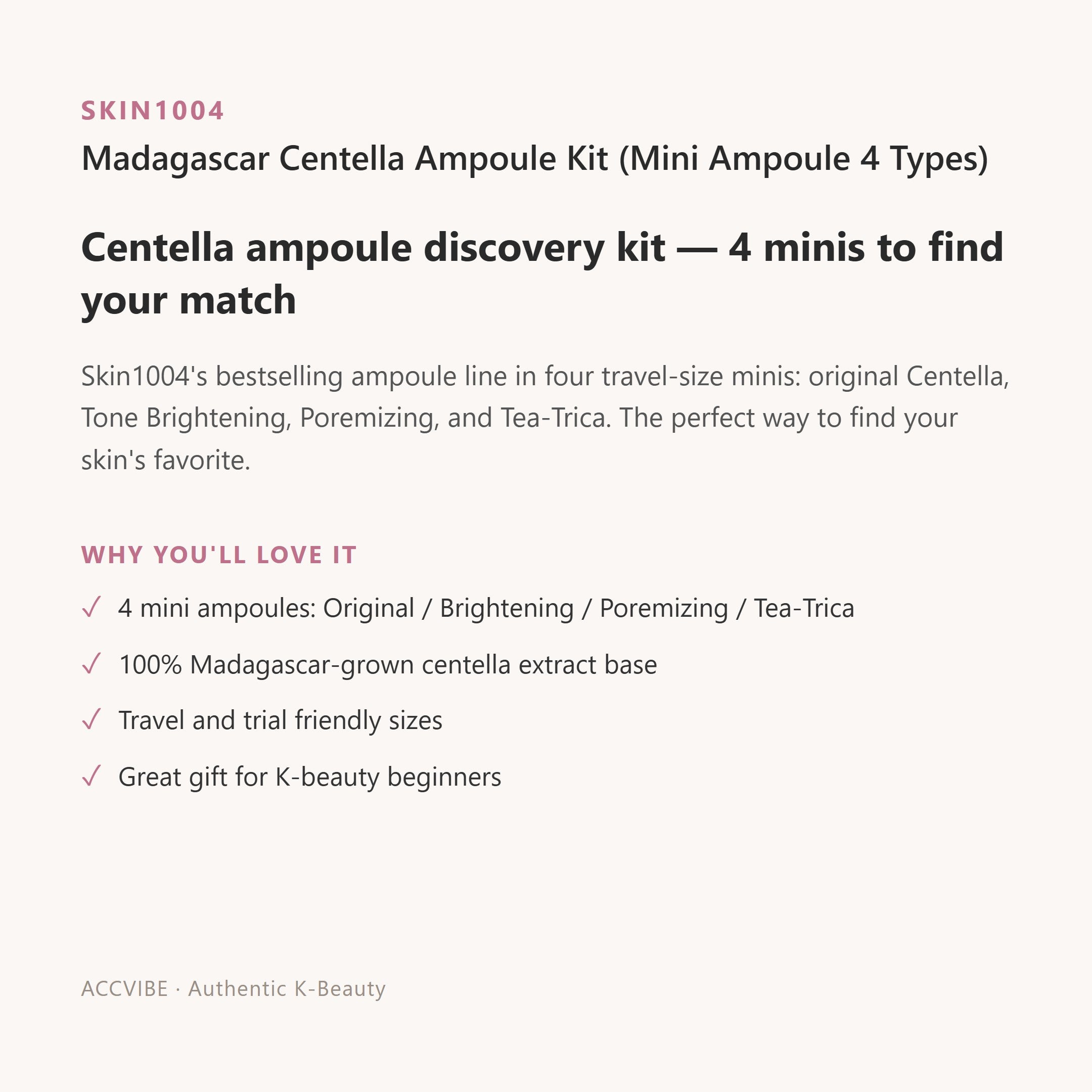 SKIN1004

Madagascar Centella Ampoule Kit (Mini Ampoule 4 Types)

Centella ampoule discovery kit — 4 minis to find your match

Skin1004's bestselling ampoule line in four travel-size minis: original Centella, Tone Brightening, Poremizing, and Tea-Trica. The perfect way to find your skin's favorite.

WHY YOU'LL LOVE IT

✓ 4 mini ampoules: Original / Brightening / Poremizing / Tea-Trica

✓ 100% Madagascar-grown centella extract base

✓ Travel and trial friendly sizes

✓ Great gift for K-beauty beginners

ACCVIBE · Authentic K-Beauty